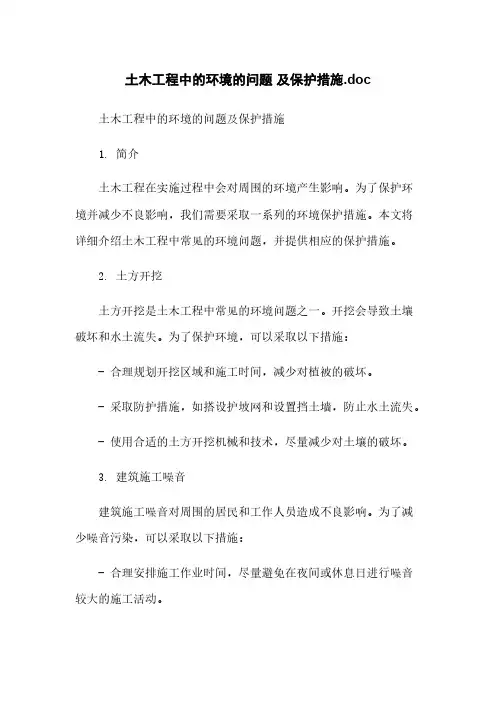 土木工程中的环境的问题 及保护措施.doc

土木工程中的环境的问题及保护措施

1. 简介

土木工程在实施过程中会对周围的环境产生影响。为了保护环境并减少不良影响，我们需要采取一系列的环境保护措施。本文将详细介绍土木工程中常见的环境问题，并提供相应的保护措施。

2. 土方开挖

土方开挖是土木工程中常见的环境问题之一。开挖会导致土壤破坏和水土流失。为了保护环境，可以采取以下措施：

- 合理规划开挖区域和施工时间，减少对植被的破坏。

- 采取防护措施，如搭设护坡网和设置挡土墙，防止水土流失。

- 使用合适的土方开挖机械和技术，尽量减少对土壤的破坏。

3. 建筑施工噪音

建筑施工噪音对周围的居民和工作人员造成不良影响。为了减少噪音污染，可以采取以下措施：

- 合理安排施工作业时间，尽量避免在夜间或休息日进行噪音较大的施工活动。